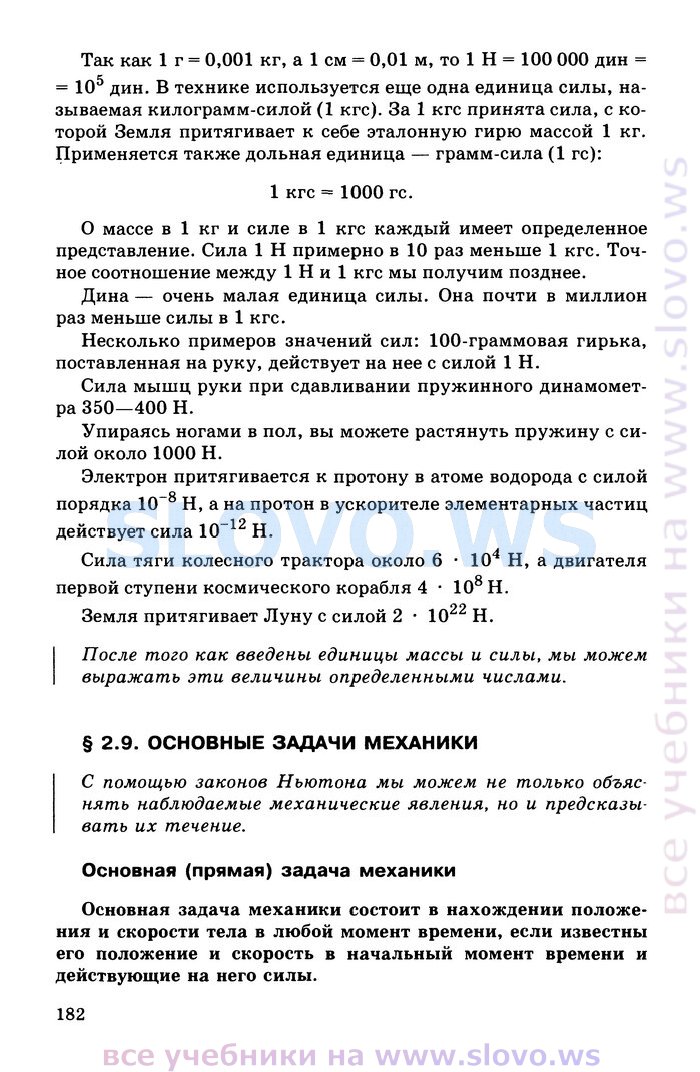 Так как 1 г = 0,001 кг, а 1 см = 0,01 м, то 1 Н = 100 000 дин = $= 10^5$ дин. В технике используется еще одна единица силы, называемая килограмм-силой (1 кгс). За 1 кгс принята сила, с которой Земля притягивает к себе эталонную гирю массой 1 кг. Применяется также дольная единица — грамм-сила (1 гс):

1 кгс = 1000 гс.

О массе в 1 кг и силе в 1 кгс каждый имеет определенное представление. Сила 1 Н примерно в 10 раз меньше 1 кгс. Точное соотношение между 1 Н и 1 кгс мы получим позднее.

Дина — очень малая единица силы. Она почти в миллион раз меньше силы в 1 кгс.

Несколько примеров значений сил: 100-граммовая гирька, поставленная на руку, действует на нее с силой 1 Н.

Сила мышц руки при сдавливании пружинного динамометра 350—400 Н.

Упираясь ногами в пол, вы можете растянуть пружину с силой около 1000 Н.

Электрон притягивается к протону в атоме водорода с силой порядка $10^{-8}$ Н, а на протон в ускорителе элементарных частиц действует сила $10^{-12}$ Н.

Сила тяги колесного трактора около $6 \cdot 10^4$ Н, а двигателя первой ступени космического корабля $4 \cdot 10^8$ Н.

Земля притягивает Луну с силой $2 \cdot 10^{22}$ Н.

После того как введены единицы массы и силы, мы можем выражать эти величины определенными числами.

§ 2.9. ОСНОВНЫЕ ЗАДАЧИ МЕХАНИКИ

С помощью законов Ньютона мы можем не только объяснять наблюдаемые механические явления, но и предсказывать их течение.

Основная (прямая) задача механики

Основная задача механики состоит в нахождении положения и скорости тела в любой момент времени, если известны его положение и скорость в начальный момент времени и действующие на него силы.

182

slovo.ws

все учебники на www.slovo.ws

все учебники на www.slovo.ws